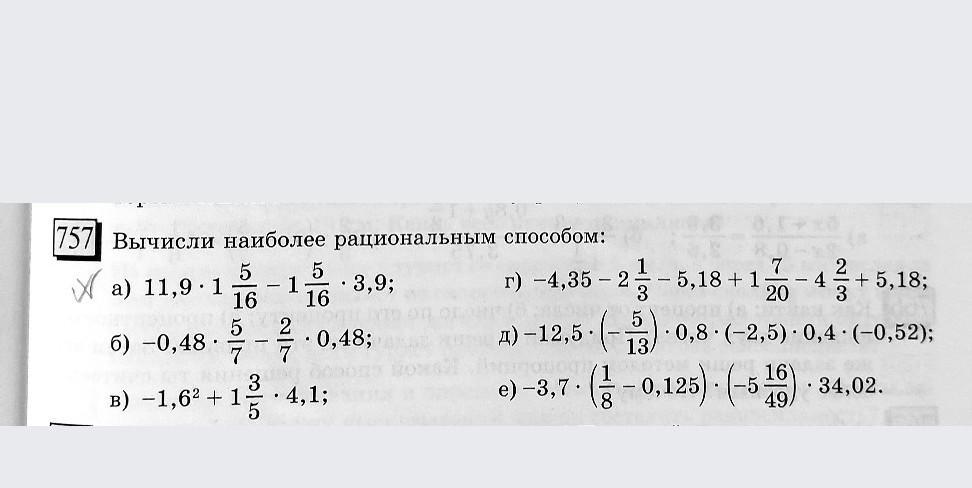 757 Вычисли наиболее рациональным способом:

а) $11,9 \cdot 1\frac{5}{16} - 1\frac{5}{16} \cdot 3,9$;

б) $-0,48 \cdot \frac{5}{7} - \frac{2}{7} \cdot 0,48$;

в) $-1,6^2 + 1\frac{3}{5} \cdot 4,1$;

г) $-4,35 - 2\frac{1}{3} - 5,18 + 1\frac{7}{20} - 4\frac{2}{3} + 5,18$;

д) $-12,5 \cdot \left(-\frac{5}{13}\right) \cdot 0,8 \cdot (-2,5) \cdot 0,4 \cdot (-0,52)$;

е) $-3,7 \cdot \left(\frac{1}{8} - 0,125\right) \cdot \left(-5\frac{16}{49}\right) \cdot 34,02$.